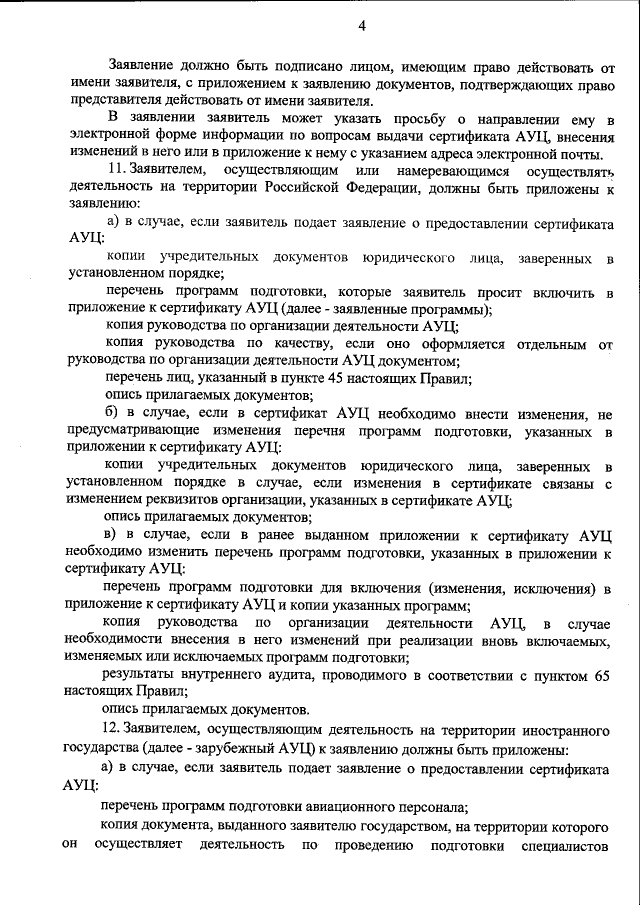 4

Заявление должно быть подписано лицом, имеющим право действовать от имени заявителя, с приложением к заявлению документов, подтверждающих право представителя действовать от имени заявителя.

В заявлении заявитель может указать просьбу о направлении ему в электронной форме информации по вопросам выдачи сертификата АУЦ, внесения изменений в него или в приложение к нему с указанием адреса электронной почты.

11. Заявителем, осуществляющим или намеревающимся осуществлять деятельность на территории Российской Федерации, должны быть приложены к заявлению:

а) в случае, если заявитель подает заявление о предоставлении сертификата АУЦ:

копии учредительных документов юридического лица, заверенных в установленном порядке;

перечень программ подготовки, которые заявитель просит включить в приложение к сертификату АУЦ (далее - заявленные программы);

копия руководства по организации деятельности АУЦ;

копия руководства по качеству, если оно оформляется отдельным от руководства по организации деятельности АУЦ документом;

перечень лиц, указанный в пункте 45 настоящих Правил;

опись прилагаемых документов;

б) в случае, если в сертификат АУЦ необходимо внести изменения, не предусматривающие изменения перечня программ подготовки, указанных в приложении к сертификату АУЦ:

копии учредительных документов юридического лица, заверенных в установленном порядке в случае, если изменения в сертификате связаны с изменением реквизитов организации, указанных в сертификате АУЦ;

опись прилагаемых документов;

в) в случае, если в ранее выданном приложении к сертификату АУЦ необходимо изменить перечень программ подготовки, указанных в приложении к сертификату АУЦ:

перечень программ подготовки для включения (изменения, исключения) в приложение к сертификату АУЦ и копии указанных программ;

копия руководства по организации деятельности АУЦ, в случае необходимости внесения в него изменений при реализации вновь включаемых, изменяемых или исключаемых программ подготовки;

результаты внутреннего аудита, проводимого в соответствии с пунктом 65 настоящих Правил;

опись прилагаемых документов.

12. Заявителем, осуществляющим деятельность на территории иностранного государства (далее - зарубежный АУЦ) к заявлению должны быть приложены:

а) в случае, если заявитель подает заявление о предоставлении сертификата АУЦ:

перечень программ подготовки авиационного персонала;

копия документа, выданного заявителю государством, на территории которого он осуществляет деятельность по проведению подготовки специалистов